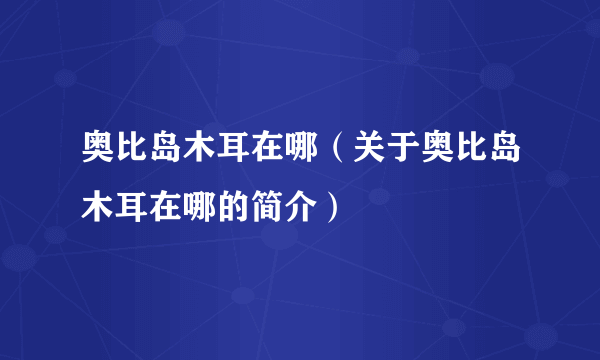 奥比岛木耳在哪（关于奥比岛木耳在哪的简介）